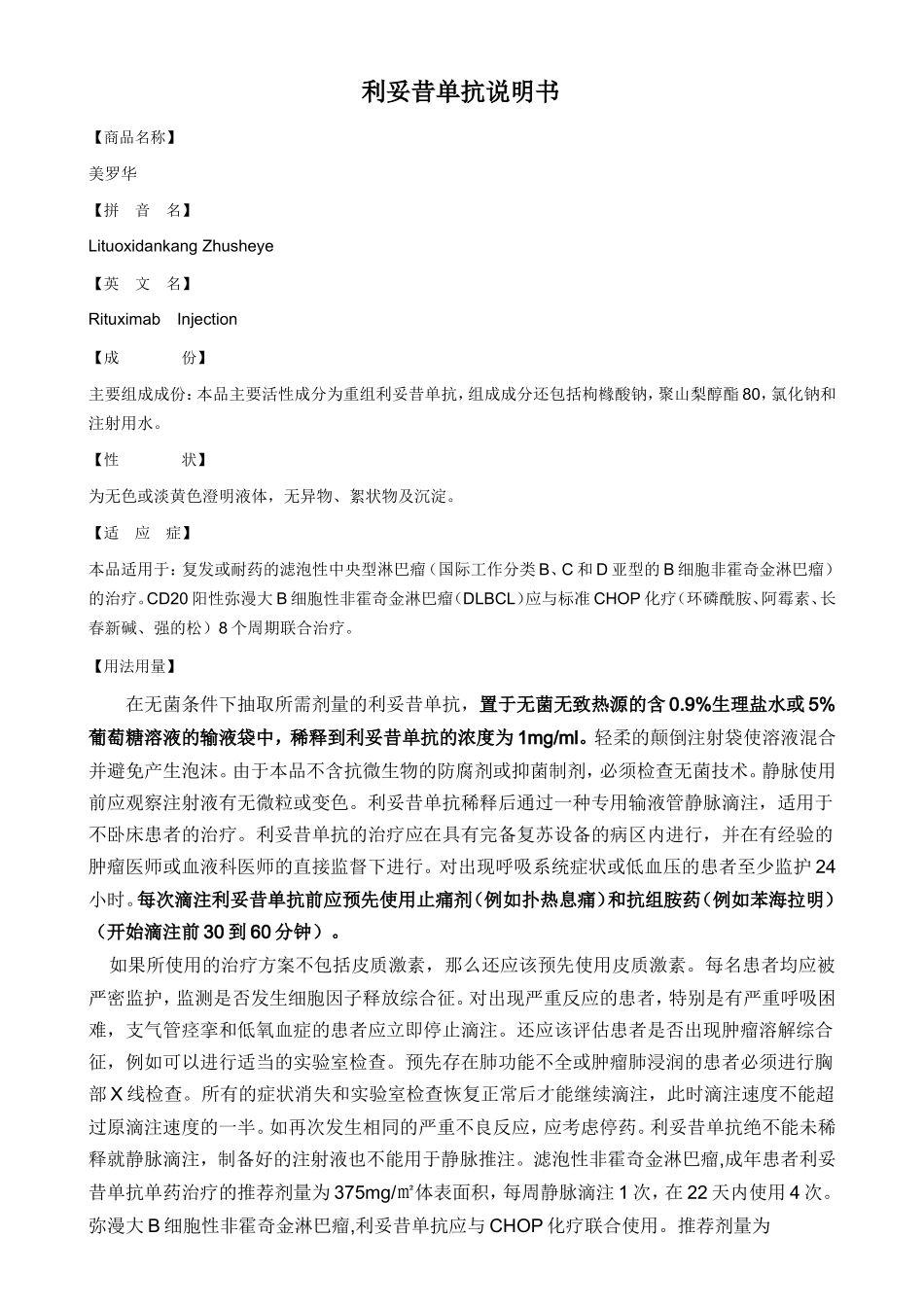 利妥昔单抗说明书

【商品名称】

美罗华

【拼 音 名】

Lituoxidankang Zhusheye

【英 文 名】

Rituximab Injection

【成 份】

主要组成成份：本品主要活性成分为重组利妥昔单抗，组成成分还包括枸橼酸钠，聚山梨醇酯80，氯化钠和注射用水。

【性 状】

为无色或淡黄色澄明液体，无异物、絮状物及沉淀。

【适 应 症】

本品适用于：复发或耐药的滤泡性中央型淋巴瘤（国际工作分类B、C和D亚型的B细胞非霍奇金淋巴瘤）的治疗。CD20阳性弥漫大B细胞性非霍奇金淋巴瘤（DLBCL）应与标准CHOP化疗（环磷酰胺、阿霉素、长春新碱、强的松）8个周期联合治疗。

【用法用量】

在无菌条件下抽取所需剂量的利妥昔单抗，置于无菌无致热源的含0.9%生理盐水或5%葡萄糖溶液的输液袋中，稀释到利妥昔单抗的浓度为1mg/ml。轻柔的颠倒注射袋使溶液混合并避免产生泡沫。由于本品不含抗微生物的防腐剂或抑菌制剂，必须检查无菌技术。静脉使用前应观察注射液有无微粒或变色。利妥昔单抗稀释后通过一种专用输液管静脉滴注，适用于不卧床患者的治疗。利妥昔单抗的治疗应在具有完备复苏设备的病区内进行，并在有经验的肿瘤医师或血液科医师的直接监督下进行。对出现呼吸系统症状或低血压的患者至少监护24小时。每次滴注利妥昔单抗前应预先使用止痛剂（例如扑热息痛）和抗组胺药（例如苯海拉明）（开始滴注前30到60分钟）。

如果所使用的治疗方案不包括皮质激素，那么还应该预先使用皮质激素。每名患者均应被严密监护，监测是否发生细胞因子释放综合征。对出现严重反应的患者，特别是有严重呼吸困难，支气管痉挛和低氧血症的患者应立即停止滴注。还应该评估患者是否出现肿瘤溶解综合征，例如可以进行适当的实验室检查。预先存在肺功能不全或肿瘤肺浸润的患者必须进行胸部X线检查。所有的症状消失和实验室检查恢复正常后才能继续滴注，此时滴注速度不能超过原滴注速度的一半。如再次发生相同的严重不良反应，应考虑停药。利妥昔单抗绝不能未稀释就静脉滴注，制备好的注射液也不能用于静脉推注。滤泡性非霍奇金淋巴瘤,成年患者利妥昔单抗单药治疗的推荐剂量为375mg/㎡体表面积，每周静脉滴注1次，在22天内使用4次。弥漫大B细胞性非霍奇金淋巴瘤,利妥昔单抗应与CHOP化疗联合使用。推荐剂量为